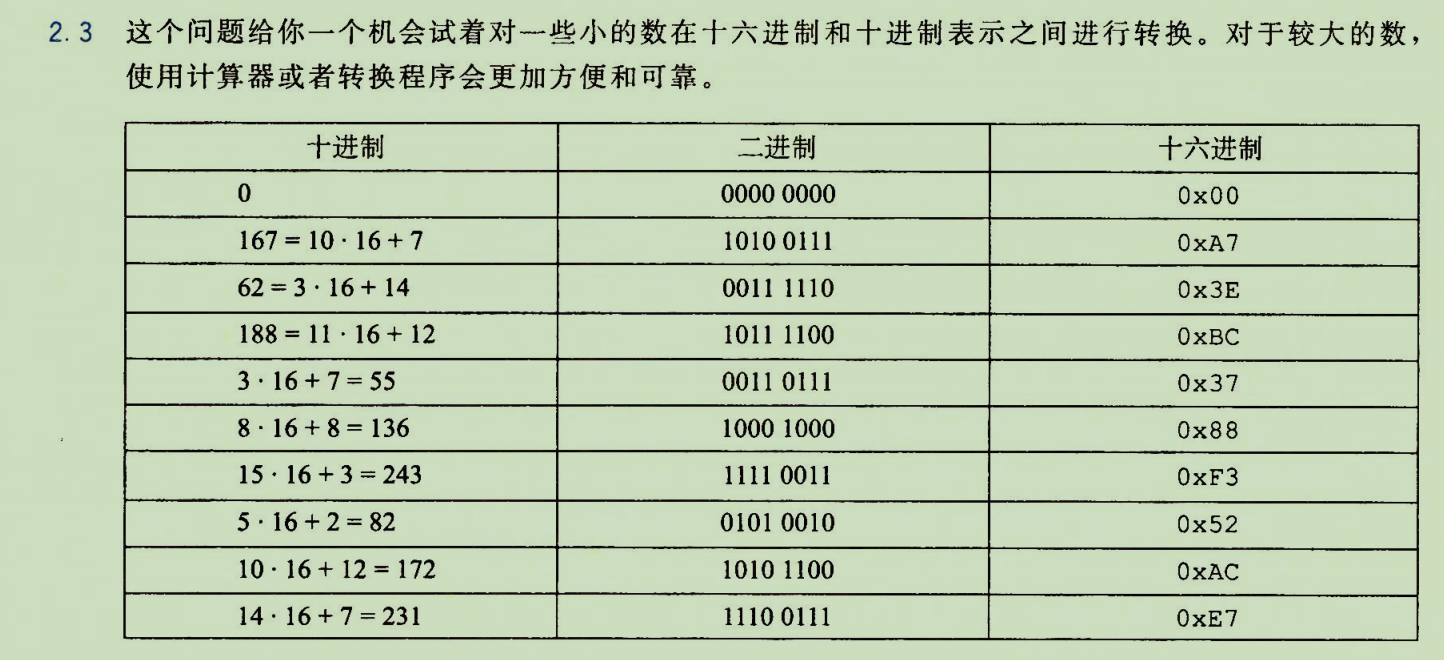 2.3 这个问题给你一个机会试着对一些小的数在十六进制和十进制表示之间进行转换。对于较大的数，使用计算器或者转换程序会更加方便和可靠。

| 十进制 | 二进制 | 十六进制 |
|---|---|---|
| 0 | 0000 0000 | 0x00 |
| $167 = 10 \cdot 16 + 7$ | 1010 0111 | 0xA7 |
| $62 = 3 \cdot 16 + 14$ | 0011 1110 | 0x3E |
| $188 = 11 \cdot 16 + 12$ | 1011 1100 | 0xBC |
| $3 \cdot 16 + 7 = 55$ | 0011 0111 | 0x37 |
| $8 \cdot 16 + 8 = 136$ | 1000 1000 | 0x88 |
| $15 \cdot 16 + 3 = 243$ | 1111 0011 | 0xF3 |
| $5 \cdot 16 + 2 = 82$ | 0101 0010 | 0x52 |
| $10 \cdot 16 + 12 = 172$ | 1010 1100 | 0xAC |
| $14 \cdot 16 + 7 = 231$ | 1110 0111 | 0xE7 |